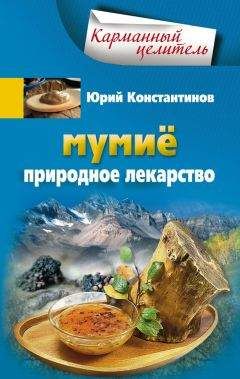 Карманный целитель

Юрий Константинов

мумиё
природное лекарство